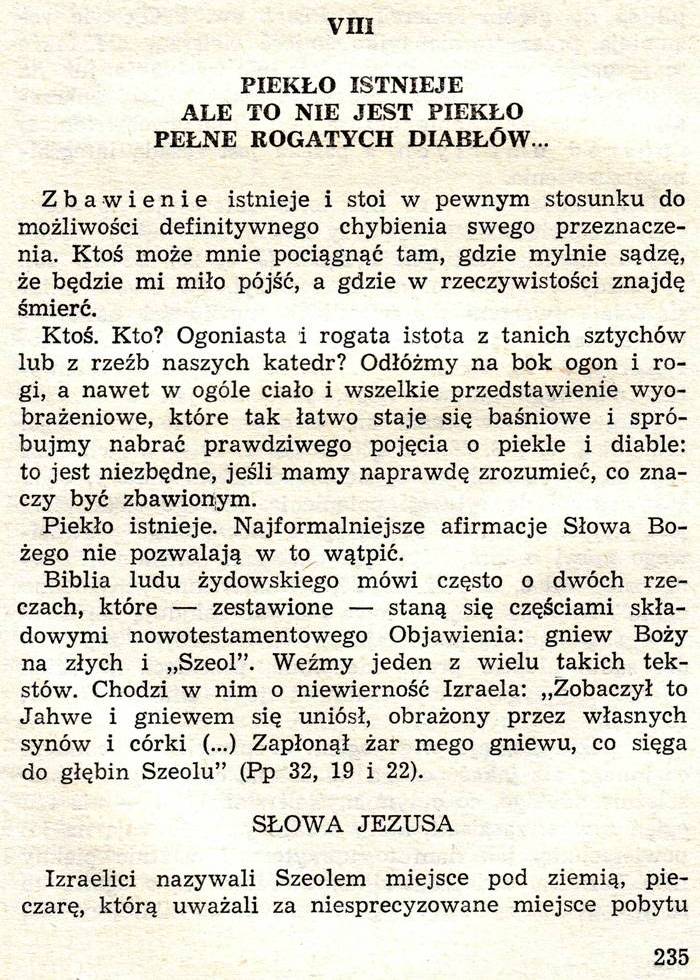 VIII

PIEKŁO ISTNIEJE
ALE TO NIE JEST PIEKŁO
PEŁNE ROGATYCH DIABŁÓW...

Zbawienie istnieje i stoi w pewnym stosunku do możliwości definitywnego chybienia swego przeznaczenia. Ktoś może mnie pociągnąć tam, gdzie mylnie sądzę, że będzie mi miło pójść, a gdzie w rzeczywistości znajdę śmierć.

Ktoś. Kto? Ogoniasta i rogata istota z tanich sztychów lub z rzeźb naszych katedr? Odłóżmy na bok ogon i rogi, a nawet w ogóle ciało i wszelkie przedstawienie wyobrażeniowe, które tak łatwo staje się baśniowe i spróbujmy nabrać prawdziwego pojęcia o piekle i diable: to jest niezbędne, jeśli mamy naprawdę zrozumieć, co znaczy być zbawionym.

Piekło istnieje. Najformalniejsze afirmacje Słowa Bożego nie pozwalają w to wątpić.

Biblia ludu żydowskiego mówi często o dwóch rzeczach, które — zestawione — staną się częściami składowymi nowotestamentowego Objawienia: gniew Boży na złych i „Szeol". Weźmy jeden z wielu takich tekstów. Chodzi w nim o niewierność Izraela: „Zobaczył to Jahwe i gniewem się uniósł, obrażony przez własnych synów i córki (...) Zapłonął żar mego gniewu, co sięga do głębin Szeolu" (Pp 32, 19 i 22).

SŁOWA JEZUSA

Izraelici nazywali Szeolem miejsce pod ziemią, pieczarę, którą uważali za niesprecyzowane miejsce pobytu

235